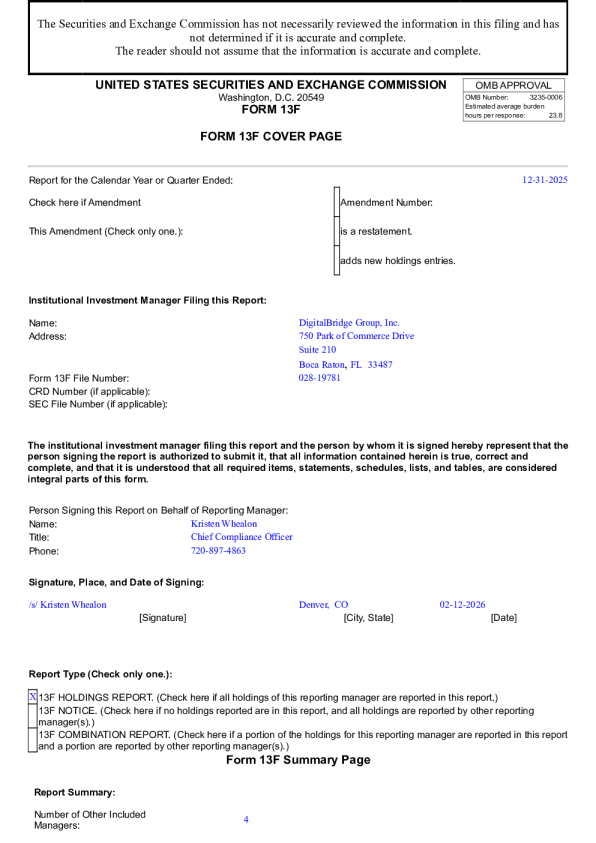 The Securities and Exchange Commission has not necessarily reviewed the information in this filing and has not determined if it is accurate and complete.
The reader should not assume that the information is accurate and complete.

UNITED STATES SECURITIES AND EXCHANGE COMMISSION
Washington, D.C. 20549
FORM 13F

OMB APPROVAL
OMB Number: 3235-0006
Estimated average burden hours per response: 23.8

FORM 13F COVER PAGE

Report for the Calendar Year or Quarter Ended: 12-31-2025

Check here if Amendment
Amendment Number:

This Amendment (Check only one.):
is a restatement.
adds new holdings entries.

Institutional Investment Manager Filing this Report:

Name: DigitalBridge Group, Inc.
Address: 750 Park of Commerce Drive
Suite 210
Boca Raton, FL 33487
Form 13F File Number: 028-19781
CRD Number (if applicable):
SEC File Number (if applicable):

The institutional investment manager filing this report and the person by whom it is signed hereby represent that the person signing the report is authorized to submit it, that all information contained herein is true, correct and complete, and that it is understood that all required items, statements, schedules, lists, and tables, are considered integral parts of this form.

Person Signing this Report on Behalf of Reporting Manager:
Name: Kristen Whealon
Title: Chief Compliance Officer
Phone: 720-897-4863

Signature, Place, and Date of Signing:

/s/ Kristen Whealon
[Signature]
Denver, CO
[City, State]
02-12-2026
[Date]

Report Type (Check only one.):

X 13F HOLDINGS REPORT. (Check here if all holdings of this reporting manager are reported in this report.)
13F NOTICE. (Check here if no holdings reported are in this report, and all holdings are reported by other reporting manager(s).)
13F COMBINATION REPORT. (Check here if a portion of the holdings for this reporting manager are reported in this report and a portion are reported by other reporting manager(s).)

Form 13F Summary Page

Report Summary:

Number of Other Included Managers: 4